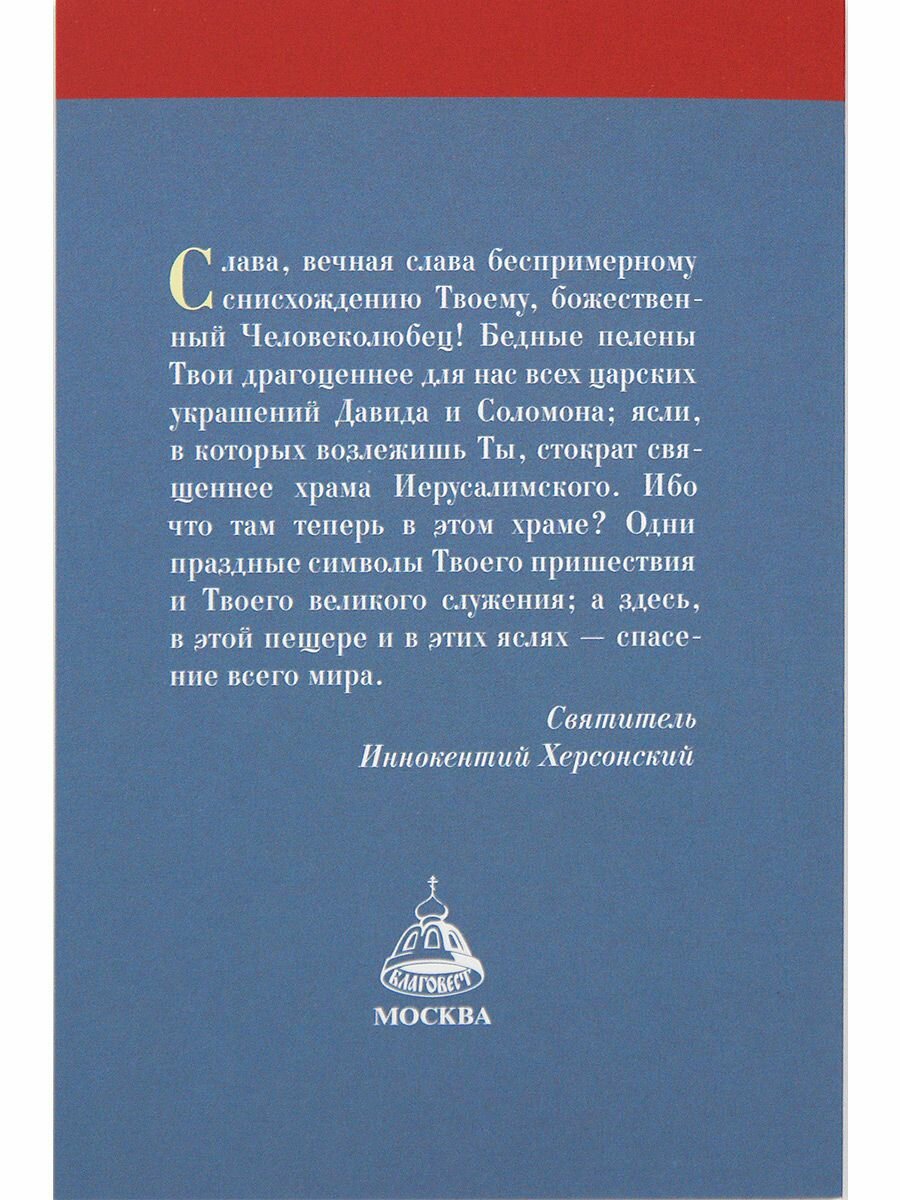 Слава, вечная слава беспримерному снисхождению Твоему, божественный Человеколюбец! Бедные пелены Твои драгоценнее для нас всех царских украшений Давида и Соломона; ясли, в которых возлежишь Ты, стократ священнее храма Иерусалимского. Ибо что там теперь в этом храме? Одни праздные символы Твоего пришествия и Твоего великого служения; а здесь, в этой пещере и в этих яслях — спасение всего мира.

Святитель
Иннокентий Херсонский

БЛАГОВЕСТ
МОСКВА